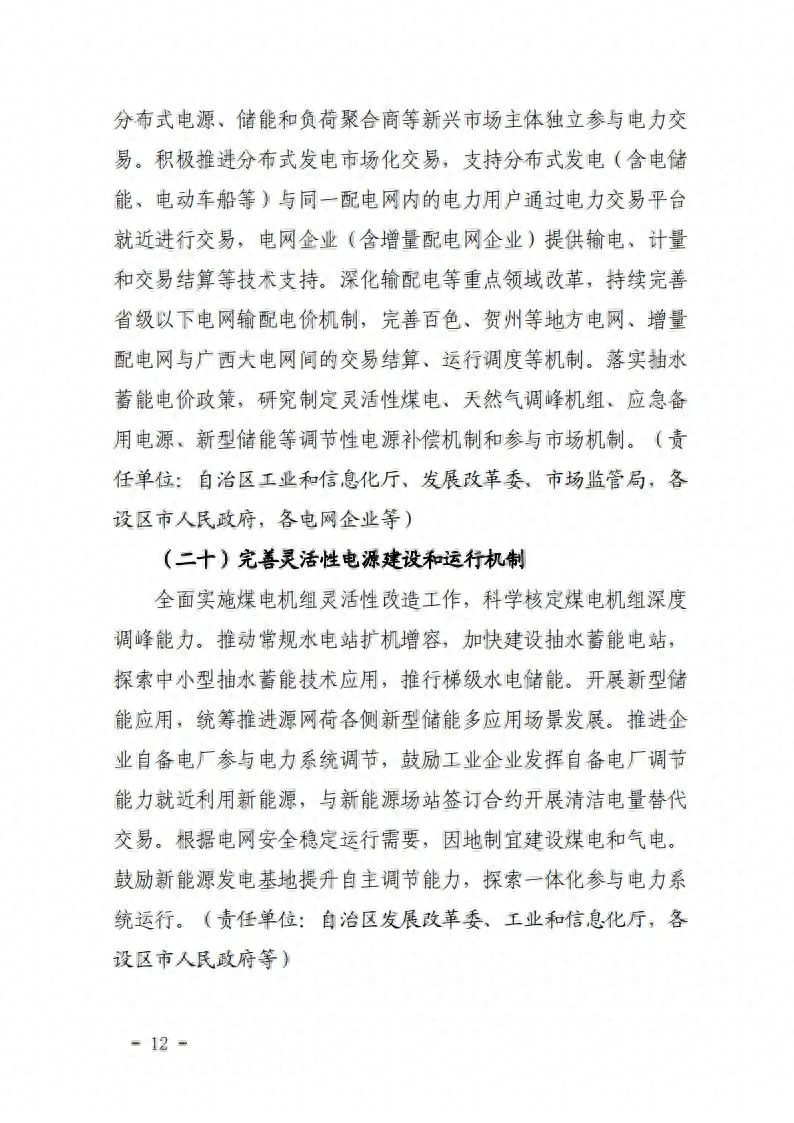 分布式电源、储能和负荷聚合商等新兴市场主体独立参与电力交易。积极推进分布式发电市场化交易，支持分布式发电（含电储能、电动车船等）与同一配电网内的电力用户通过电力交易平台就近进行交易，电网企业（含增量配电网企业）提供输电、计量和交易结算等技术支持。深化输配电等重点领域改革，持续完善省级以下电网输配电价机制，完善百色、贺州等地方电网、增量配电网与广西大电网间的交易结算、运行调度等机制。落实抽水蓄能电价政策，研究制定灵活性煤电、天然气调峰机组、应急备用电源、新型储能等调节性电源补偿机制和参与市场机制。（责任单位：自治区工业和信息化厅、发展改革委、市场监管局，各设区市人民政府，各电网企业等）

（二十）完善灵活性电源建设和运行机制

全面实施煤电机组灵活性改造工作，科学核定煤电机组深度调峰能力。推动常规水电站扩机增容，加快建设抽水蓄能电站，探索中小型抽水蓄能技术应用，推行梯级水电储能。开展新型储能应用，统筹推进源网荷各侧新型储能多应用场景发展。推进企业自备电厂参与电力系统调节，鼓励工业企业发挥自备电厂调节能力就近利用新能源，与新能源场站签订合约开展清洁电量替代交易。根据电网安全稳定运行需要，因地制宜建设煤电和气电。鼓励新能源发电基地提升自主调节能力，探索一体化参与电力系统运行。（责任单位：自治区发展改革委、工业和信息化厅，各设区市人民政府等）

- 12 -